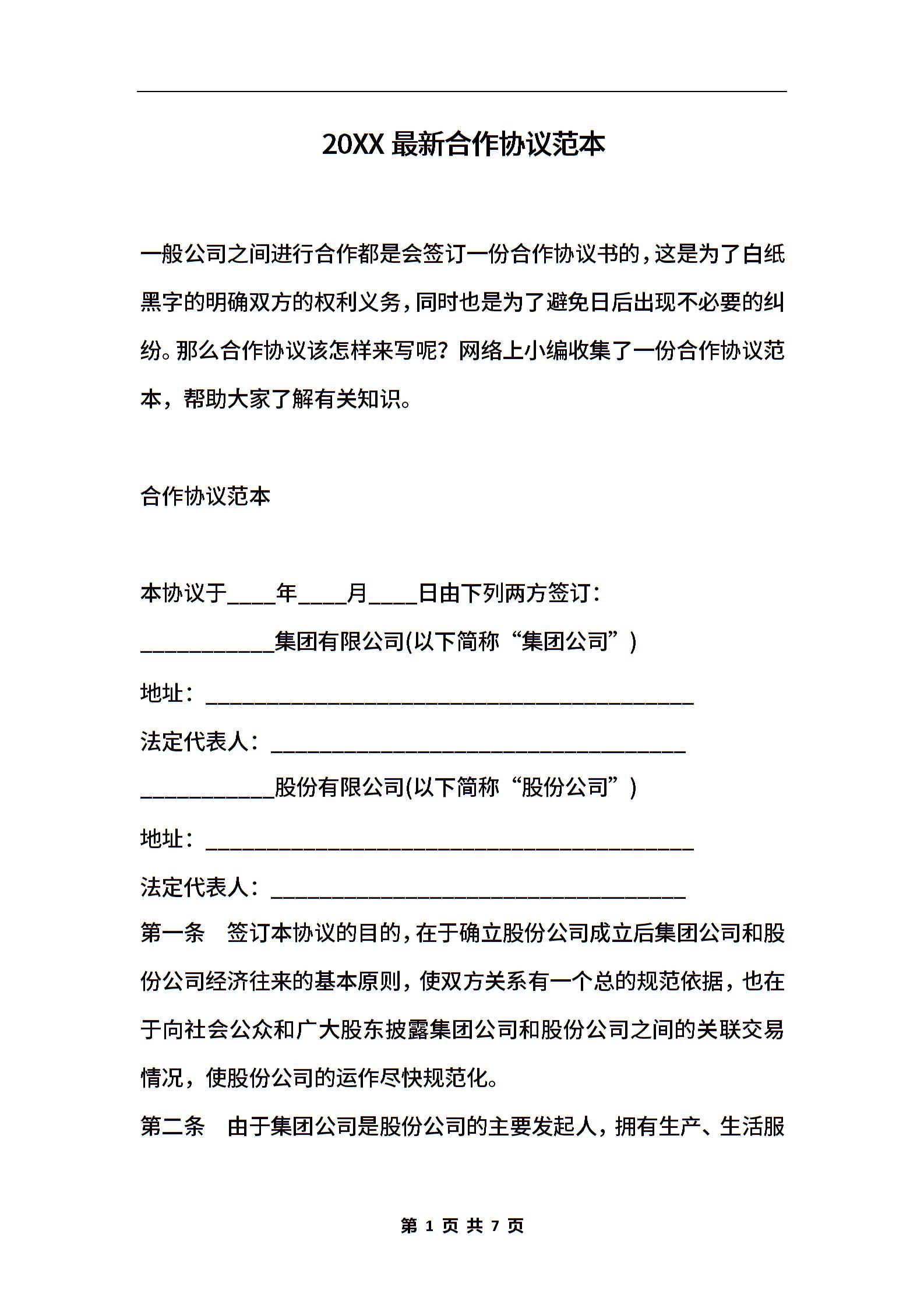 20XX 最新合作协议范本

一般公司之间进行合作都是会签订一份合作协议书的，这是为了白纸黑字的明确双方的权利义务，同时也是为了避免日后出现不必要的纠纷。那么合作协议该怎样来写呢？网络上小编收集了一份合作协议范本，帮助大家了解有关知识。

合作协议范本

本协议于____年____月____日由下列两方签订：

___________集团有限公司(以下简称“集团公司”)

地址：________________________________________

法定代表人：__________________________________

___________股份有限公司(以下简称“股份公司”)

地址：________________________________________

法定代表人：__________________________________

第一条　签订本协议的目的，在于确立股份公司成立后集团公司和股份公司经济往来的基本原则，使双方关系有一个总的规范依据，也在于向社会公众和广大股东披露集团公司和股份公司之间的关联交易情况，使股份公司的运作尽快规范化。

第二条　由于集团公司是股份公司的主要发起人，拥有生产、生活服

第 1 页 共 7 页